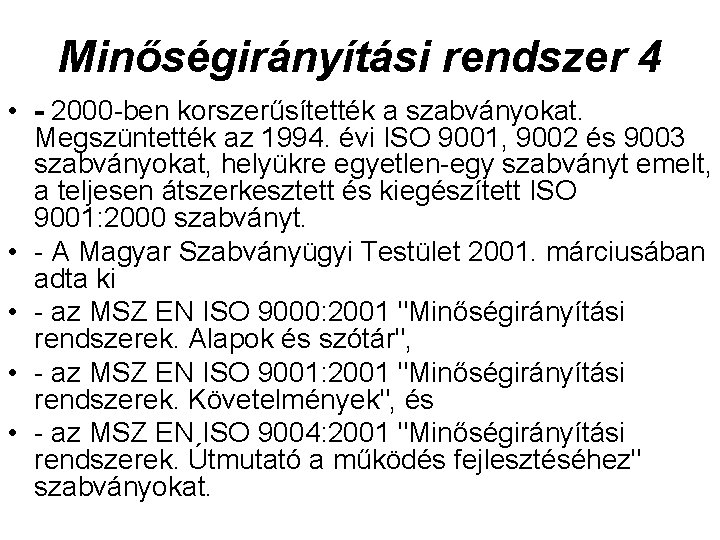 Minőségirányítási rendszer 4

• - 2000-ben korszerűsítették a szabványokat. Megszüntették az 1994. évi ISO 9001, 9002 és 9003 szabványokat, helyükre egyetlen-egy szabványt emelt, a teljesen átszerkesztett és kiegészített ISO 9001:2000 szabványt.
• - A Magyar Szabványügyi Testület 2001. márciusában adta ki
• - az MSZ EN ISO 9000:2001 "Minőségirányítási rendszerek. Alapok és szótár",
• - az MSZ EN ISO 9001:2001 "Minőségirányítási rendszerek. Követelmények", és
• - az MSZ EN ISO 9004:2001 "Minőségirányítási rendszerek. Útmutató a működés fejlesztéséhez" szabványokat.